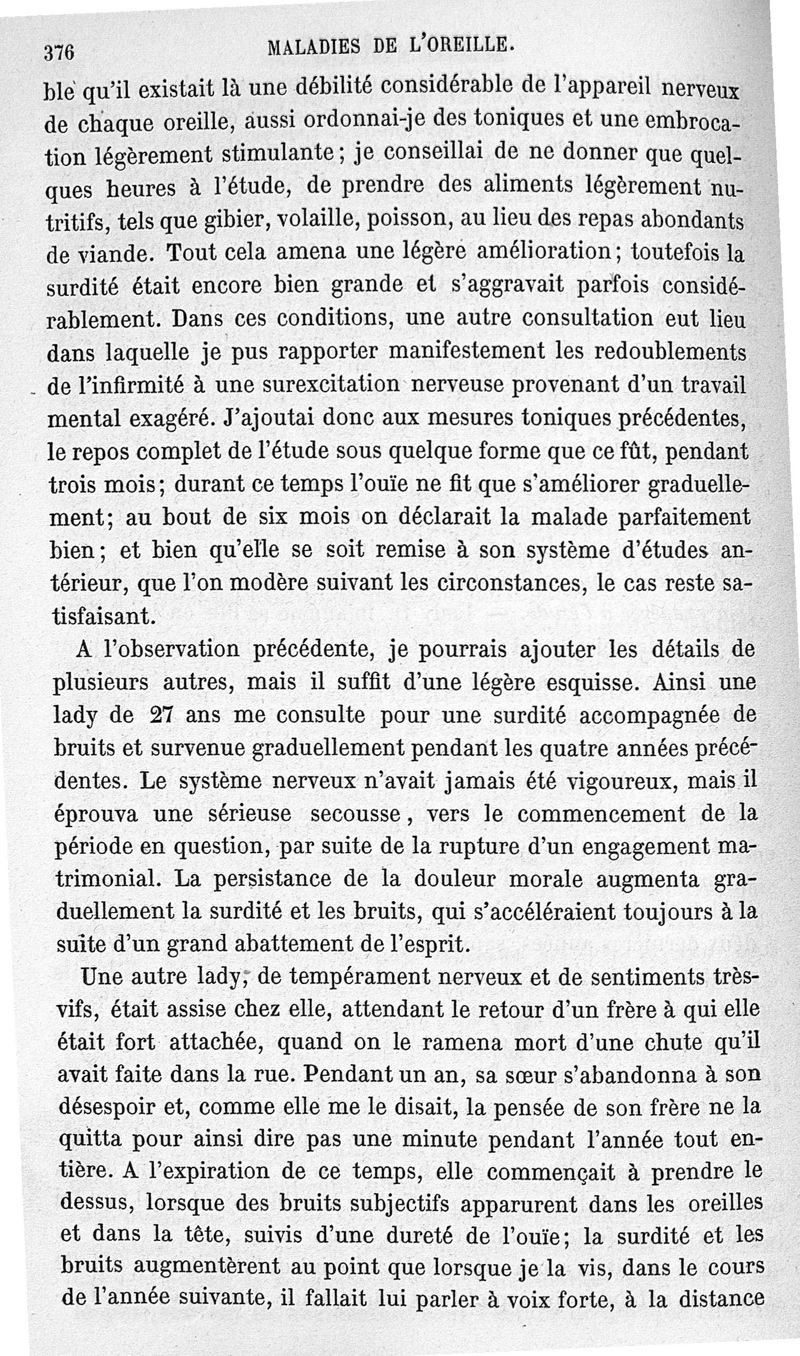 376 MALADIES DE L'OREILLE.

ble qu'il existait là une débilité considérable de l'appareil nerveux de chaque oreille, aussi ordonnai-je des toniques et une embrocation légèrement stimulante; je conseillai de ne donner que quelques heures à l'étude, de prendre des aliments légèrement nutritifs, tels que gibier, volaille, poisson, au lieu des repas abondants de viande. Tout cela amena une légère amélioration; toutefois la surdité était encore bien grande et s'aggravait parfois considérablement. Dans ces conditions, une autre consultation eut lieu dans laquelle je pus rapporter manifestement les redoublements de l'infirmité à une surexcitation nerveuse provenant d'un travail mental exagéré. J'ajoutai donc aux mesures toniques précédentes, le repos complet de l'étude sous quelque forme que ce fût, pendant trois mois; durant ce temps l'ouïe ne fit que s'améliorer graduellement; au bout de six mois on déclarait la malade parfaitement bien; et bien qu'elle se soit remise à son système d'études antérieur, que l'on modère suivant les circonstances, le cas reste satisfaisant.

A l'observation précédente, je pourrais ajouter les détails de plusieurs autres, mais il suffit d'une légère esquisse. Ainsi une lady de 27 ans me consulte pour une surdité accompagnée de bruits et survenue graduellement pendant les quatre années précédentes. Le système nerveux n'avait jamais été vigoureux, mais il éprouva une sérieuse secousse, vers le commencement de la période en question, par suite de la rupture d'un engagement matrimonial. La persistance de la douleur morale augmenta graduellement la surdité et les bruits, qui s'accéléraient toujours à la suite d'un grand abattement de l'esprit.

Une autre lady, de tempérament nerveux et de sentiments très-vifs, était assise chez elle, attendant le retour d'un frère à qui elle était fort attachée, quand on le ramena mort d'une chute qu'il avait faite dans la rue. Pendant un an, sa sœur s'abandonna à son désespoir et, comme elle me le disait, la pensée de son frère ne la quitta pour ainsi dire pas une minute pendant l'année tout entière. A l'expiration de ce temps, elle commençait à prendre le dessus, lorsque des bruits subjectifs apparurent dans les oreilles et dans la tête, suivis d'une dureté de l'ouïe; la surdité et les bruits augmentèrent au point que lorsque je la vis, dans le cours de l'année suivante, il fallait lui parler à voix forte, à la distance